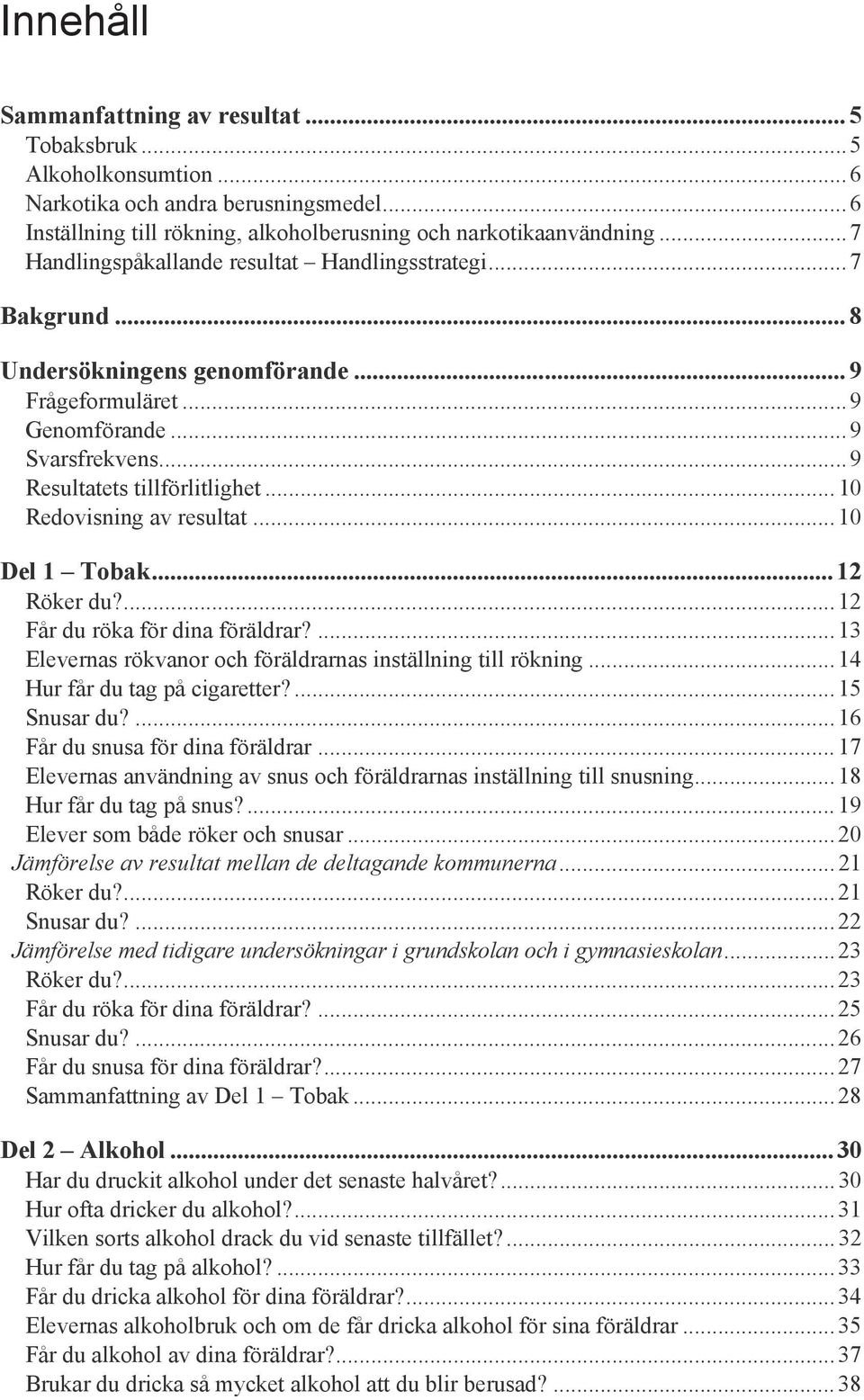 Innehåll

Sammanfattning av resultat ... 5
Tobaksbruk ... 5
Alkoholkonsumtion ... 6
Narkotika och andra berusningsmedel ... 6
Inställning till rökning, alkoholberusning och narkotikaanvändning ... 7
Handlingspåkallande resultat – Handlingsstrategi ... 7

Bakgrund ... 8

Undersökningens genomförande ... 9
Frågeformuläret ... 9
Genomförande ... 9
Svarsfrekvens ... 9
Resultatets tillförlitlighet ... 10
Redovisning av resultat ... 10

Del 1 – Tobak ... 12
Röker du? ... 12
Får du röka för dina föräldrar? ... 13
Elevernas rökvanor och föräldrarnas inställning till rökning ... 14
Hur får du tag på cigaretter? ... 15
Snusar du? ... 16
Får du snusa för dina föräldrar ... 17
Elevernas användning av snus och föräldrarnas inställning till snusning ... 18
Hur får du tag på snus? ... 19
Elever som både röker och snusar ... 20
Jämförelse av resultat mellan de deltagande kommunerna ... 21
Röker du? ... 21
Snusar du? ... 22
Jämförelse med tidigare undersökningar i grundskolan och i gymnasieskolan ... 23
Röker du? ... 23
Får du röka för dina föräldrar? ... 25
Snusar du? ... 26
Får du snusa för dina föräldrar? ... 27
Sammanfattning av Del 1 – Tobak ... 28

Del 2 – Alkohol ... 30
Har du druckit alkohol under det senaste halvåret? ... 30
Hur ofta dricker du alkohol? ... 31
Vilken sorts alkohol drack du vid senaste tillfället? ... 32
Hur får du tag på alkohol? ... 33
Får du dricka alkohol för dina föräldrar? ... 34
Elevernas alkoholbruk och om de får dricka alkohol för sina föräldrar ... 35
Får du alkohol av dina föräldrar? ... 37
Brukar du dricka så mycket alkohol att du blir berusad? ... 38